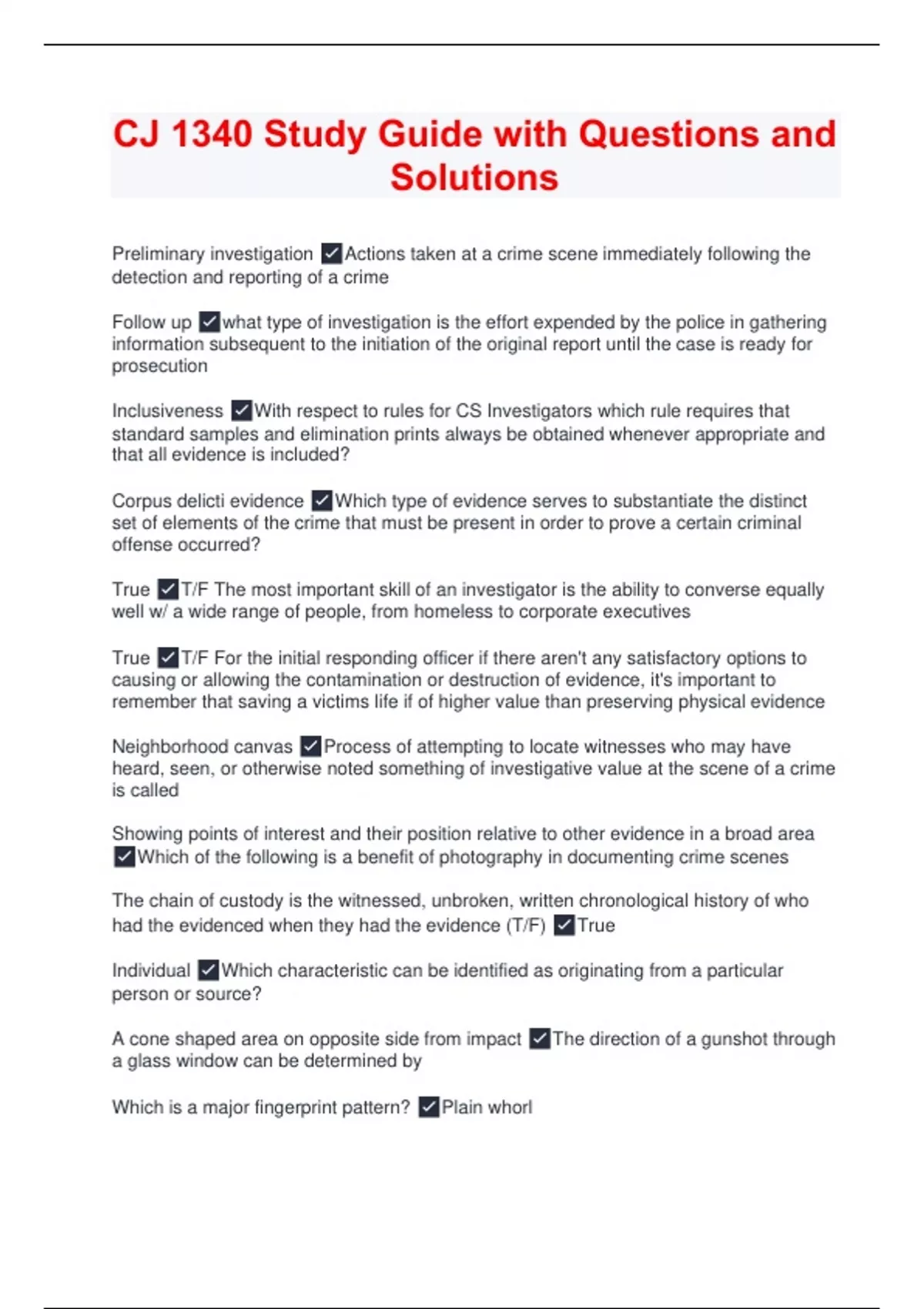 CJ 1340 Study Guide with Questions and Solutions

Preliminary investigation ✓Actions taken at a crime scene immediately following the detection and reporting of a crime

Follow up ✓what type of investigation is the effort expended by the police in gathering information subsequent to the initiation of the original report until the case is ready for prosecution

Inclusiveness ✓With respect to rules for CS Investigators which rule requires that standard samples and elimination prints always be obtained whenever appropriate and that all evidence is included?

Corpus delicti evidence ✓Which type of evidence serves to substantiate the distinct set of elements of the crime that must be present in order to prove a certain criminal offense occurred?

True ✓T/F The most important skill of an investigator is the ability to converse equally well w/ a wide range of people, from homeless to corporate executives

True ✓T/F For the initial responding officer if there aren't any satisfactory options to causing or allowing the contamination or destruction of evidence, it's important to remember that saving a victims life if of higher value than preserving physical evidence

Neighborhood canvas ✓Process of attempting to locate witnesses who may have heard, seen, or otherwise noted something of investigative value at the scene of a crime is called

Showing points of interest and their position relative to other evidence in a broad area ✓Which of the following is a benefit of photography in documenting crime scenes

The chain of custody is the witnessed, unbroken, written chronological history of who had the evidenced when they had the evidence (T/F) ✓True

Individual ✓Which characteristic can be identified as originating from a particular person or source?

A cone shaped area on opposite side from impact ✓The direction of a gunshot through a glass window can be determined by

Which is a major fingerprint pattern? ✓Plain whorl